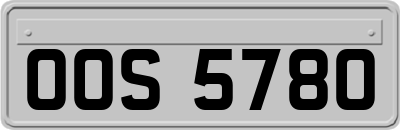 OOS 5780